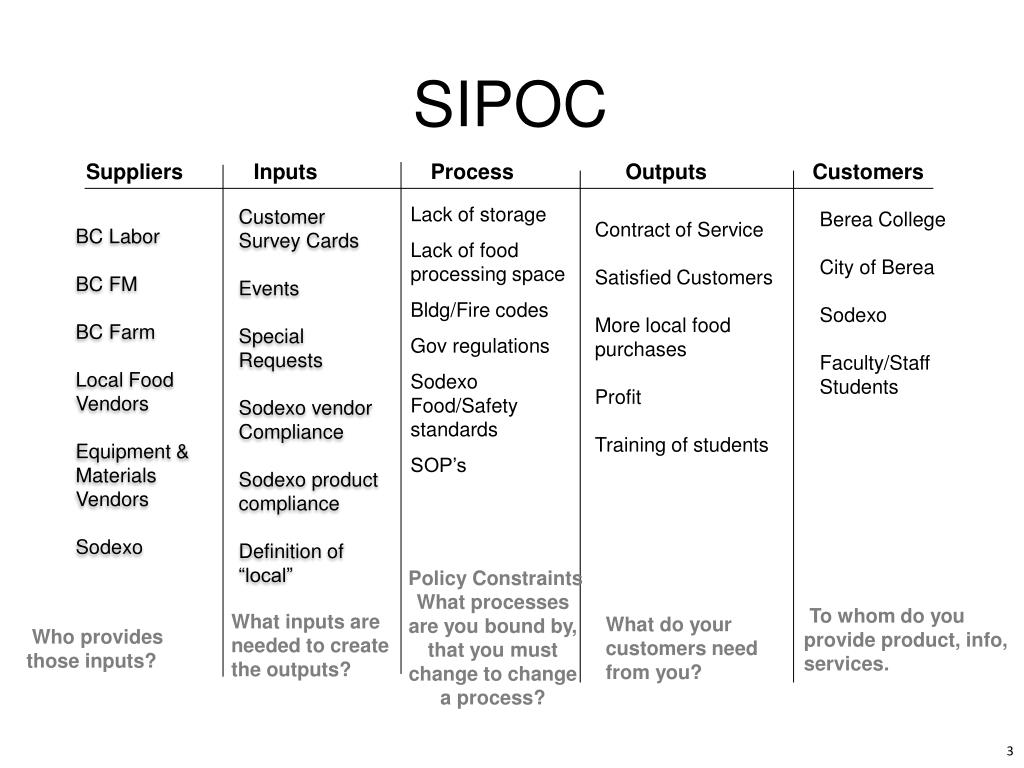 SIPOC

Suppliers

BC Labor

BC FM

BC Farm

Local Food Vendors

Equipment & Materials Vendors

Sodexo

Who provides those inputs?

Inputs

Customer Survey Cards

Events

Special Requests

Sodexo vendor Compliance

Sodexo product compliance

Definition of “local”

What inputs are needed to create the outputs?

Process

Lack of storage

Lack of food processing space

Bldg/Fire codes

Gov regulations

Sodexo Food/Safety standards

SOP’s

Policy Constraints What processes are you bound by, that you must change to change a process?

Outputs

Contract of Service

Satisfied Customers

More local food purchases

Profit

Training of students

What do your customers need from you?

Customers

Berea College

City of Berea

Sodexo

Faculty/Staff Students

To whom do you provide product, info, services.

3